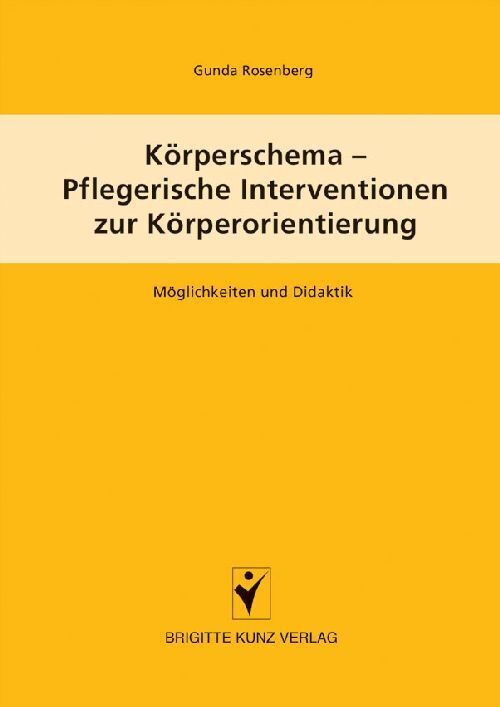 Gunda Rosenberg

Körperschema – Pflegerische Interventionen zur Körperorientierung

Möglichkeiten und Didaktik

BRIGITTE KUNZ VERLAG